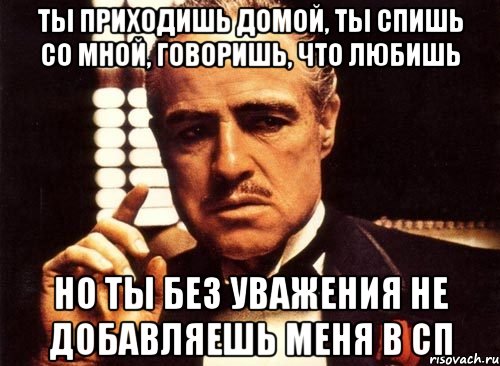 ТЫ ПРИХОДИШЬ ДОМОЙ, ТЫ СПИШЬ СО МНОЙ, ГОВОРИШЬ, ЧТО ЛЮБИШЬ

НО ТЫ БЕЗ УВАЖЕНИЯ НЕ ДОБАВЛЯЕШЬ МЕНЯ В СП

risovach.ru